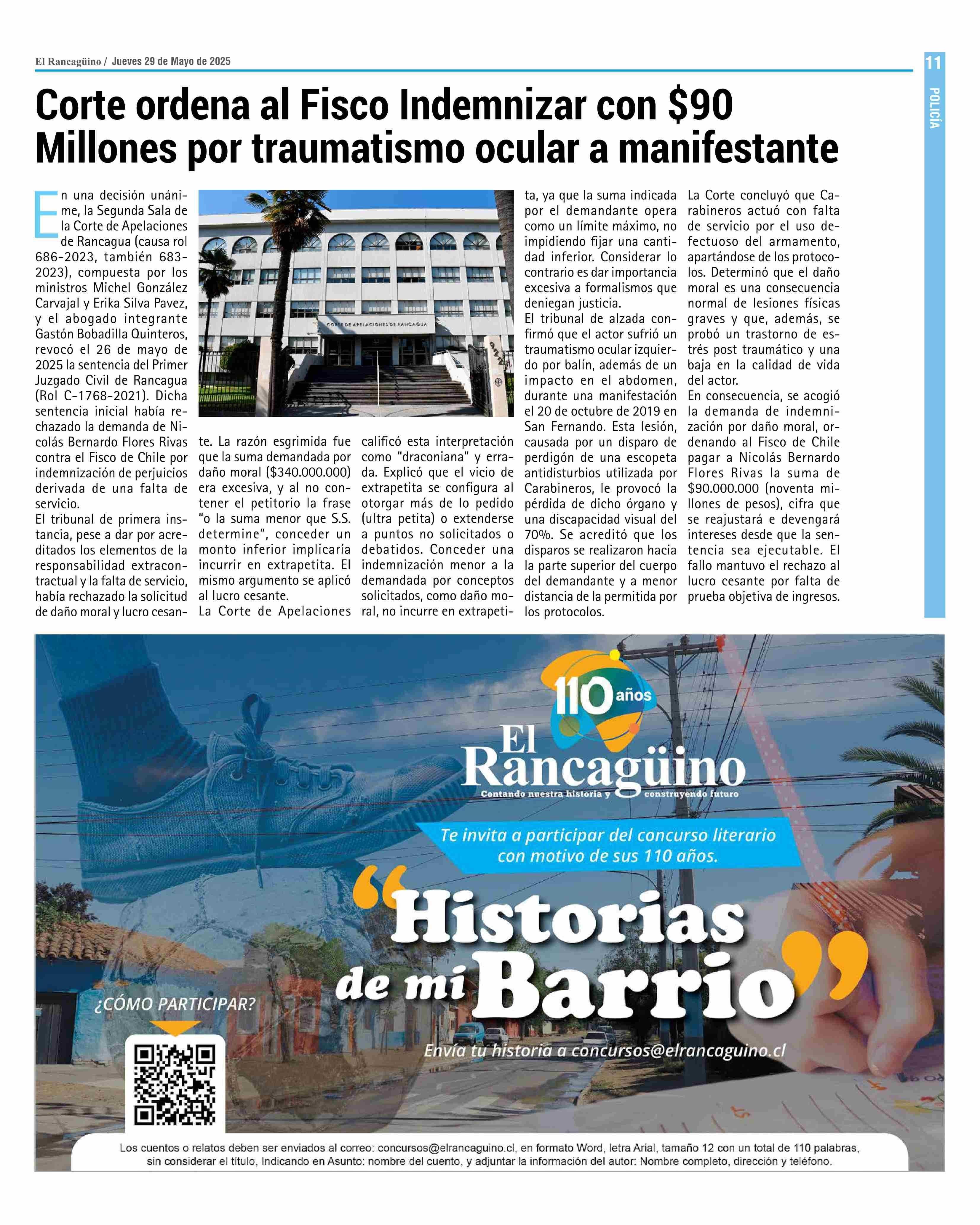 El Rancagüino / Jueves 29 de Mayo de 2025

11

POLICÍA

Corte ordena al Fisco Indemnizar con $90 Millones por traumatismo ocular a manifestante

En una decisión unánime, la Segunda Sala de la Corte de Apelaciones de Rancagua (causa rol 686-2023, también 683-2023), compuesta por los ministros Michel González Carvajal y Erika Silva Pavez, y el abogado integrante Gastón Bobadilla Quinteros, revocó el 26 de mayo de 2025 la sentencia del Primer Juzgado Civil de Rancagua (Rol C-1768-2021). Dicha sentencia inicial había rechazado la demanda de Nicolás Bernardo Flores Rivas contra el Fisco de Chile por indemnización de perjuicios derivada de una falta de servicio.
El tribunal de primera instancia, pese a dar por acreditados los elementos de la responsabilidad extracontractual y la falta de servicio, había rechazado la solicitud de daño moral y lucro cesante. La razón esgrimida fue que la suma demandada por daño moral ($340.000.000) era excesiva, y al no contener el petitorio la frase "o la suma menor que S.S. determine", conceder un monto inferior implicaría incurrir en extrapetita. El mismo argumento se aplicó al lucro cesante.
La Corte de Apelaciones calificó esta interpretación como "draconiana" y errada. Explicó que el vicio de extrapetita se configura al otorgar más de lo pedido (ultra petita) o extenderse a puntos no solicitados o debatidos. Conceder una indemnización menor a la demandada por conceptos solicitados, como daño moral, no incurre en extrapetita, ya que la suma indicada por el demandante opera como un límite máximo, no impidiendo fijar una cantidad inferior. Considerar lo contrario es dar importancia excesiva a formalismos que deniegan justicia.
El tribunal de alzada confirmó que el actor sufrió un traumatismo ocular izquierdo por balín, además de un impacto en el abdomen, durante una manifestación el 20 de octubre de 2019 en San Fernando. Esta lesión, causada por un disparo de perdigón de una escopeta antidisturbios utilizada por Carabineros, le provocó la pérdida de dicho órgano y una discapacidad visual del 70%. Se acreditó que los disparos se realizaron hacia la parte superior del cuerpo del demandante y a menor distancia de la permitida por los protocolos.
La Corte concluyó que Carabineros actuó con falta de servicio por el uso defectuoso del armamento, apartándose de los protocolos. Determinó que el daño moral es una consecuencia normal de lesiones físicas graves y que, además, se probó un trastorno de estrés post traumático y una baja en la calidad de vida del actor.
En consecuencia, se acogió la demanda de indemnización por daño moral, ordenando al Fisco de Chile pagar a Nicolás Bernardo Flores Rivas la suma de $90.000.000 (noventa millones de pesos), cifra que se reajustará e devengará intereses desde que la sentencia sea ejecutable. El fallo mantuvo el rechazo al lucro cesante por falta de prueba objetiva de ingresos.

CORTE DE APELACIONES DE RANCAGUA

110 años
El Rancagüino
Contando nuestra historia y construyendo futuro
Te invita a participar del concurso literario con motivo de sus 110 años.
"Historias de mi Barrio"
¿CÓMO PARTICIPAR?
Envía tu historia a concursos@elrancaguino.cl
Los cuentos o relatos deben ser enviados al correo: concursos@elrancaguino.cl, en formato Word, letra Arial, tamaño 12 con un total de 110 palabras, sin considerar el título, Indicando en Asunto: nombre del cuento, y adjuntar la información del autor: Nombre completo, dirección y teléfono.